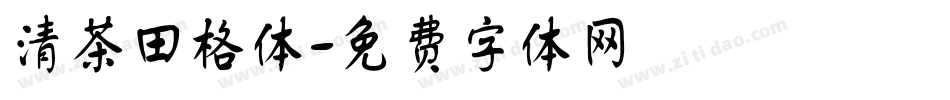 清茶田格体-免费字体网

www.zitidao.com